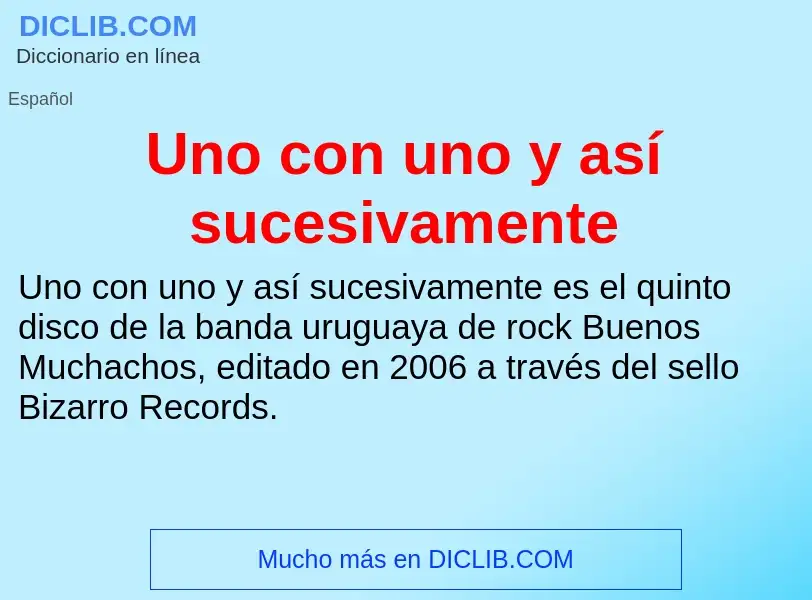 DICLIB.COM
Diccionario en línea

Español

Uno con uno y así sucesivamente

Uno con uno y así sucesivamente es el quinto disco de la banda uruguaya de rock Buenos Muchachos, editado en 2006 a través del sello Bizarro Records.

Mucho más en DICLIB.COM